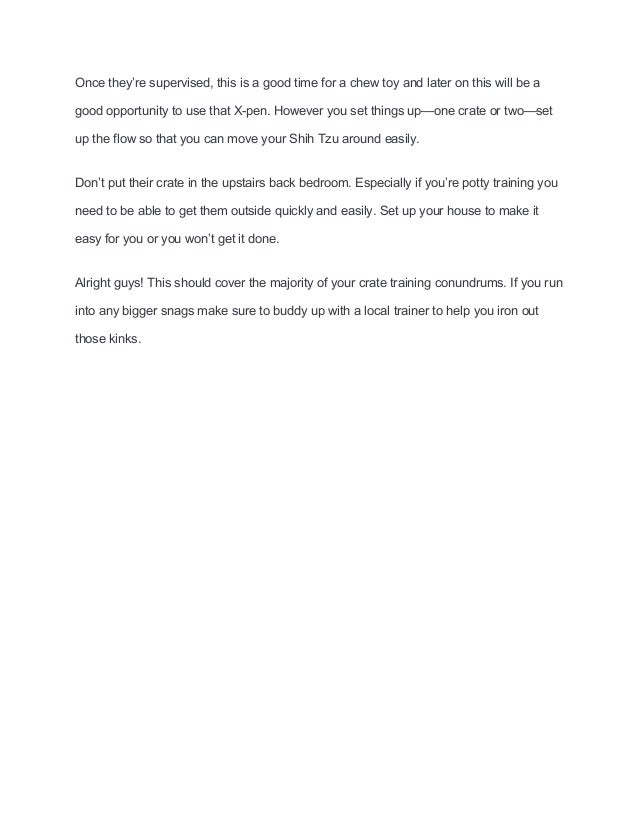 Once they're supervised, this is a good time for a chew toy and later on this will be a good opportunity to use that X-pen. However you set things up—one crate or two—set up the flow so that you can move your Shih Tzu around easily.

Don't put their crate in the upstairs back bedroom. Especially if you're potty training you need to be able to get them outside quickly and easily. Set up your house to make it easy for you or you won't get it done.

Alright guys! This should cover the majority of your crate training conundrums. If you run into any bigger snags make sure to buddy up with a local trainer to help you iron out those kinks.